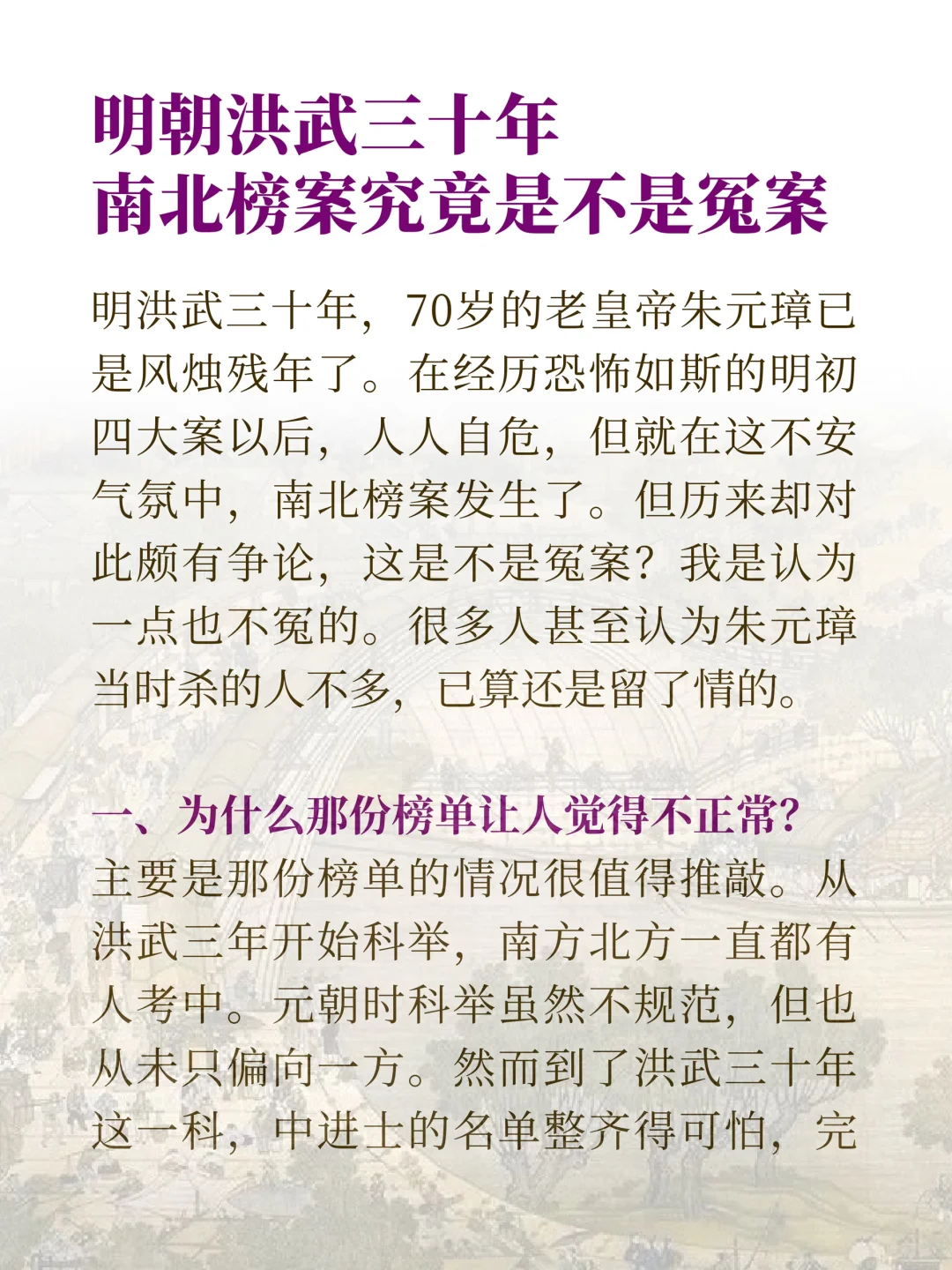 明朝洪武三十年
南北榜案究竟是不是冤案

明洪武三十年，70岁的老皇帝朱元璋已是风烛残年了。在经历恐怖如斯的明初四大案以后，人人自危，但就在这不安气氛中，南北榜案发生了。但历来却对此颇有争论，这是不是冤案？我是认为一点也不冤的。很多人甚至认为朱元璋当时杀的人不多，已算还是留了情的。

一、为什么那份榜单让人觉得不正常？
主要是那份榜单的情况很值得推敲。从洪武三年开始科举，南方北方一直都有人考中。元朝时科举虽然不规范，但也从未只偏向一方。然而到了洪武三十年这一科，中进士的名单整齐得可怕，完